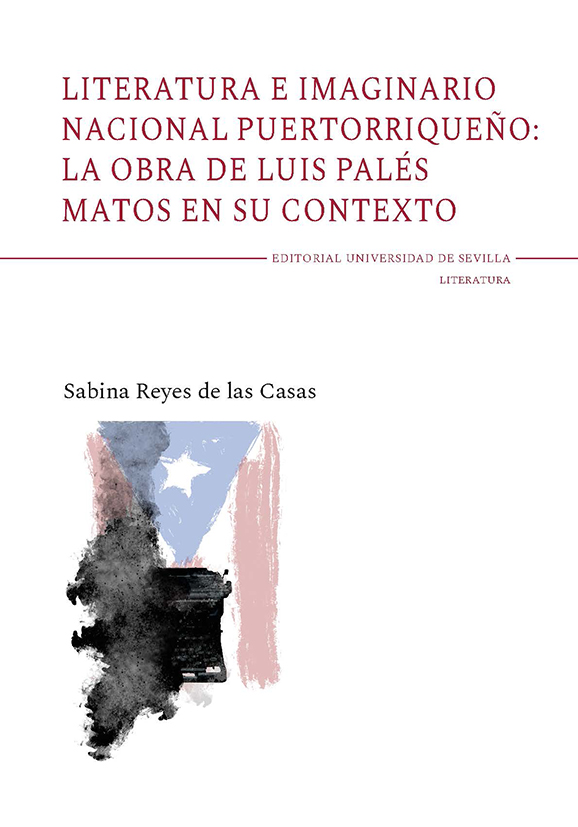 LITERATURA E IMAGINARIO NACIONAL PUERTORRIQUEÑO: LA OBRA DE LUIS PALÉS MATOS EN SU CONTEXTO

EDITORIAL UNIVERSIDAD DE SEVILLA

LITERATURA

Sabina Reyes de las Casas